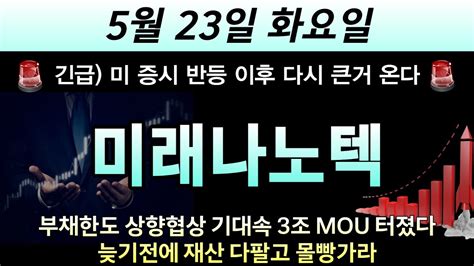 5월 23일 화요일

긴급) 미 증시 반등 이후 다시 큰거 온다

미래나노텍

부채한도 상향협상 기대속 3조 MOU 터졌다
늦기전에 재산 다팔고 몰빵가라